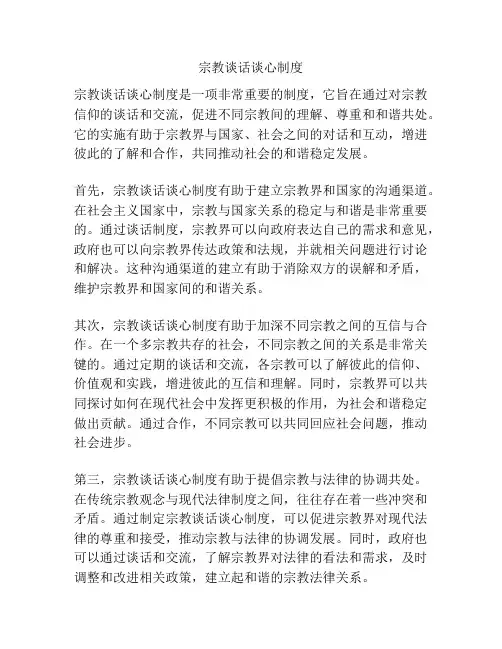 宗教谈话谈心制度

宗教谈话谈心制度是一项非常重要的制度，它旨在通过对宗教信仰的谈话和交流，促进不同宗教间的理解、尊重和和谐共处。它的实施有助于宗教界与国家、社会之间的对话和互动，增进彼此的了解和合作，共同推动社会的和谐稳定发展。

首先，宗教谈话谈心制度有助于建立宗教界和国家的沟通渠道。在社会主义国家中，宗教与国家关系的稳定与和谐是非常重要的。通过谈话制度，宗教界可以向政府表达自己的需求和意见，政府也可以向宗教界传达政策和法规，并就相关问题进行讨论和解决。这种沟通渠道的建立有助于消除双方的误解和矛盾，维护宗教界和国家间的和谐关系。

其次，宗教谈话谈心制度有助于加深不同宗教之间的互信与合作。在一个多宗教共存的社会，不同宗教之间的关系是非常关键的。通过定期的谈话和交流，各宗教可以了解彼此的信仰、价值观和实践，增进彼此的互信和理解。同时，宗教界可以共同探讨如何在现代社会中发挥更积极的作用，为社会和谐稳定做出贡献。通过合作，不同宗教可以共同回应社会问题，推动社会进步。

第三，宗教谈话谈心制度有助于提倡宗教与法律的协调共处。在传统宗教观念与现代法律制度之间，往往存在着一些冲突和矛盾。通过制定宗教谈话谈心制度，可以促进宗教界对现代法律的尊重和接受，推动宗教与法律的协调发展。同时，政府也可以通过谈话和交流，了解宗教界对法律的看法和需求，及时调整和改进相关政策，建立起和谐的宗教法律关系。